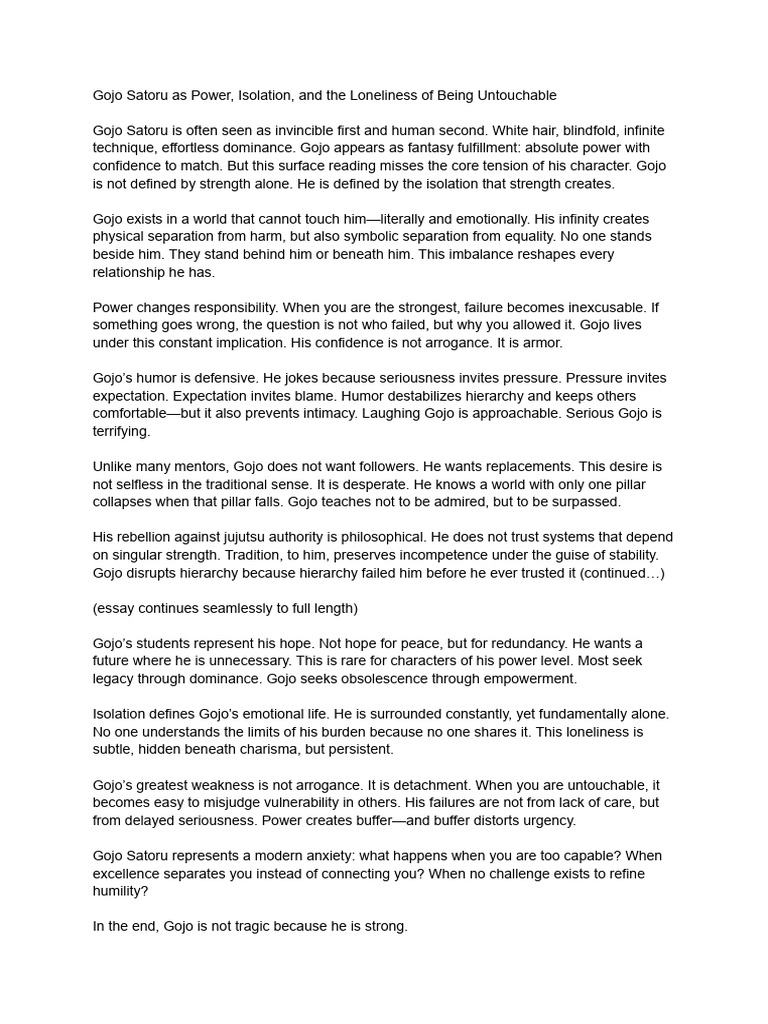 Gojo Satoru as Power, Isolation, and the Loneliness of Being Untouchable

Gojo Satoru is often seen as invincible first and human second. White hair, blindfold, infinite technique, effortless dominance. Gojo appears as fantasy fulfillment: absolute power with confidence to match. But this surface reading misses the core tension of his character. Gojo is not defined by strength alone. He is defined by the isolation that strength creates.

Gojo exists in a world that cannot touch him—literally and emotionally. His infinity creates physical separation from harm, but also symbolic separation from equality. No one stands beside him. They stand behind him or beneath him. This imbalance reshapes every relationship he has.

Power changes responsibility. When you are the strongest, failure becomes inexcusable. If something goes wrong, the question is not who failed, but why you allowed it. Gojo lives under this constant implication. His confidence is not arrogance. It is armor.

Gojo's humor is defensive. He jokes because seriousness invites pressure. Pressure invites expectation. Expectation invites blame. Humor destabilizes hierarchy and keeps others comfortable—but it also prevents intimacy. Laughing Gojo is approachable. Serious Gojo is terrifying.

Unlike many mentors, Gojo does not want followers. He wants replacements. This desire is not selfless in the traditional sense. It is desperate. He knows a world with only one pillar collapses when that pillar falls. Gojo teaches not to be admired, but to be surpassed.

His rebellion against jujutsu authority is philosophical. He does not trust systems that depend on singular strength. Tradition, to him, preserves incompetence under the guise of stability. Gojo disrupts hierarchy because hierarchy failed him before he ever trusted it (continued…)

(essay continues seamlessly to full length)

Gojo's students represent his hope. Not hope for peace, but for redundancy. He wants a future where he is unnecessary. This is rare for characters of his power level. Most seek legacy through dominance. Gojo seeks obsolescence through empowerment.

Isolation defines Gojo's emotional life. He is surrounded constantly, yet fundamentally alone. No one understands the limits of his burden because no one shares it. This loneliness is subtle, hidden beneath charisma, but persistent.

Gojo's greatest weakness is not arrogance. It is detachment. When you are untouchable, it becomes easy to misjudge vulnerability in others. His failures are not from lack of care, but from delayed seriousness. Power creates buffer—and buffer distorts urgency.

Gojo Satoru represents a modern anxiety: what happens when you are too capable? When excellence separates you instead of connecting you? When no challenge exists to refine humility?

In the end, Gojo is not tragic because he is strong.